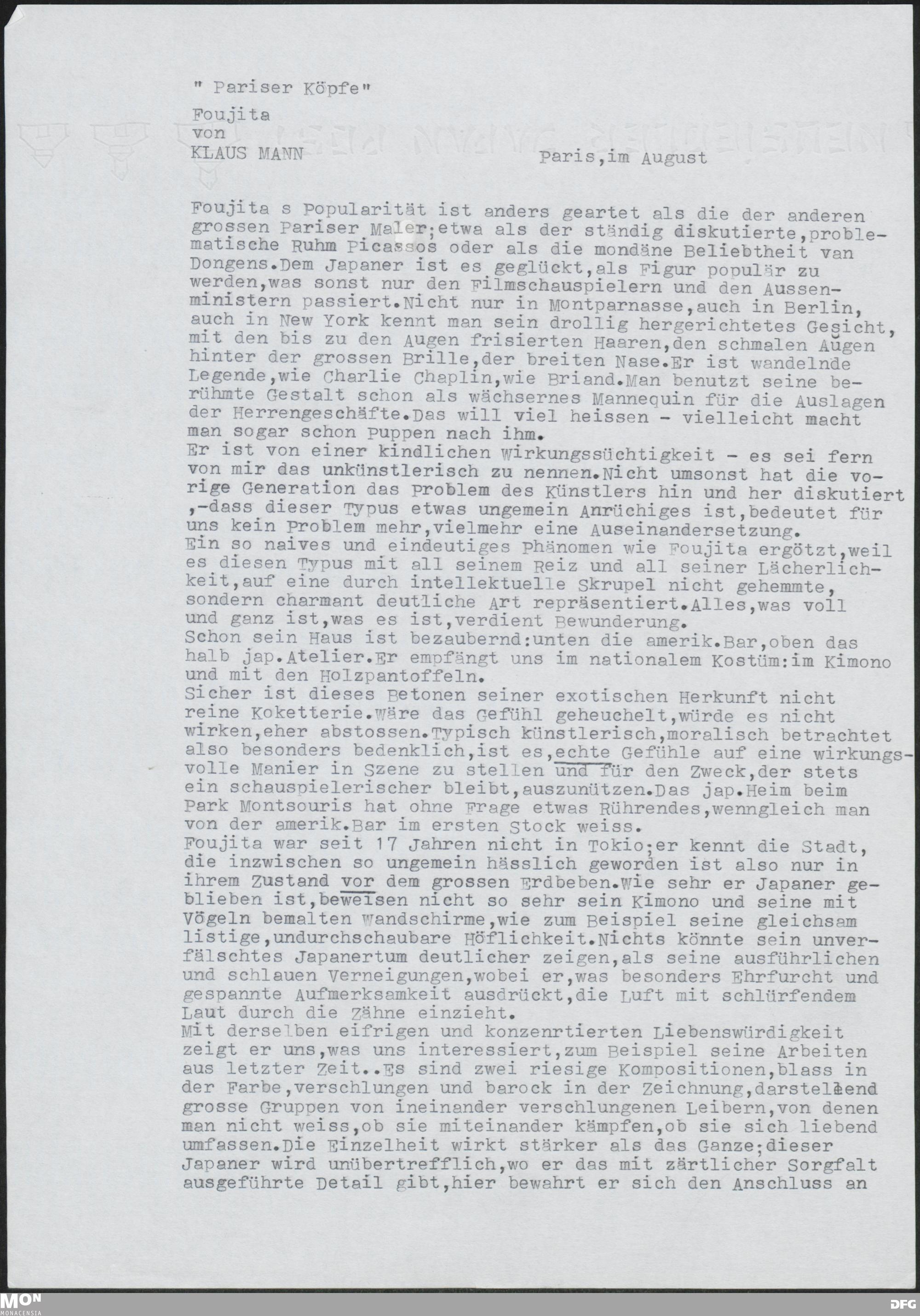 " Pariser Köpfe"

Foujita
von
KLAUS MANN

Paris,im August

Foujita s Popularität ist anders geartet als die der anderen grossen Pariser Maler;etwa als der ständig diskutierte,problematische Ruhm Picassos oder als die mondäne Beliebtheit van Dongens.Dem Japaner ist es geglückt,als Figur populär zu werden,was sonst nur den Filmschauspielern und den Aussenministern passiert.Nicht nur in Montparnasse,auch in Berlin, auch in New York kennt man sein drollig hergerichtetes Gesicht, mit den bis zu den Augen frisierten Haaren,den schmalen Augen hinter der grossen Brille,der breiten Nase.Er ist wandelnde Legende,wie Charlie Chaplin,wie Briand.Man benutzt seine berühmte Gestalt schon als wächsernes Mannequin für die Auslagen der Herrengeschäfte.Das will viel heissen - vielleicht macht man sogar schon Puppen nach ihm.
Er ist von einer kindlichen Wirkungssüchtigkeit - es sei fern von mir das unkünstlerisch zu nennen.Nicht umsonst hat die vorige Generation das Problem des Künstlers hin und her diskutiert ,-dass dieser Typus etwas ungemein Anrüchiges ist,bedeutet für uns kein Problem mehr,vielmehr eine Auseinandersetzung.
Ein so naives und eindeutiges Phänomen wie Foujita ergötzt,weil es diesen Typus mit all seinem Reiz und all seiner Lächerlichkeit,auf eine durch intellektuelle Skrupel nicht gehemmte, sondern charmant deutliche Art repräsentiert.Alles,was voll und ganz ist,was es ist,verdient Bewunderung.
Schon sein Haus ist bezaubernd:unten die amerik.Bar,oben das halb jap.Atelier.Er empfängt uns im nationalem Kostüm:im Kimono und mit den Holzpantoffeln.
Sicher ist dieses Betonen seiner exotischen Herkunft nicht reine Koketterie.Wäre das Gefühl geheuchelt,würde es nicht wirken,eher abstossen.Typisch künstlerisch,moralisch betrachtet also besonders bedenklich,ist es,echte Gefühle auf eine wirkungsvolle Manier in Szene zu stellen und für den Zweck,der stets ein schauspielerischer bleibt,auszunützen.Das jap.Heim beim Park Montsouris hat ohne Frage etwas Rührendes,wenngleich man von der amerik.Bar im ersten Stock weiss.
Foujita war seit 17 Jahren nicht in Tokio;er kennt die Stadt, die inzwischen so ungemein hässlich geworden ist also nur in ihrem Zustand vor dem grossen Erdbeben.Wie sehr er Japaner geblieben ist,beweisen nicht so sehr sein Kimono und seine mit Vögeln bemalten Wandschirme,wie zum Beispiel seine gleichsam listige,undurchschaubare Höflichkeit.Nichts könnte sein unverfälschtes Japanertum deutlicher zeigen,als seine ausführlichen und schlauen Verneigungen,wobei er,was besonders Ehrfurcht und gespannte Aufmerksamkeit ausdrückt,die Luft mit schlürfendem Laut durch die Zähne einzieht.
Mit derselben eifrigen und konzenrtierten Liebenswürdigkeit zeigt er uns,was uns interessiert,zum Beispiel seine Arbeiten aus letzter Zeit..Es sind zwei riesige Kompositionen,blass in der Farbe,verschlungen und barock in der Zeichnung,darstellend grosse Gruppen von ineinander verschlungenen Leibern,von denen man nicht weiss,ob sie miteinander kämpfen,ob sie sich liebend umfassen.Die Einzelheit wirkt stärker als das Ganze;dieser Japaner wird unübertrefflich,wo er das mit zärtlicher Sorgfalt ausgeführte Detail gibt,hier bewahrt er sich den Anschluss an

MON MONACENSIA
DFG